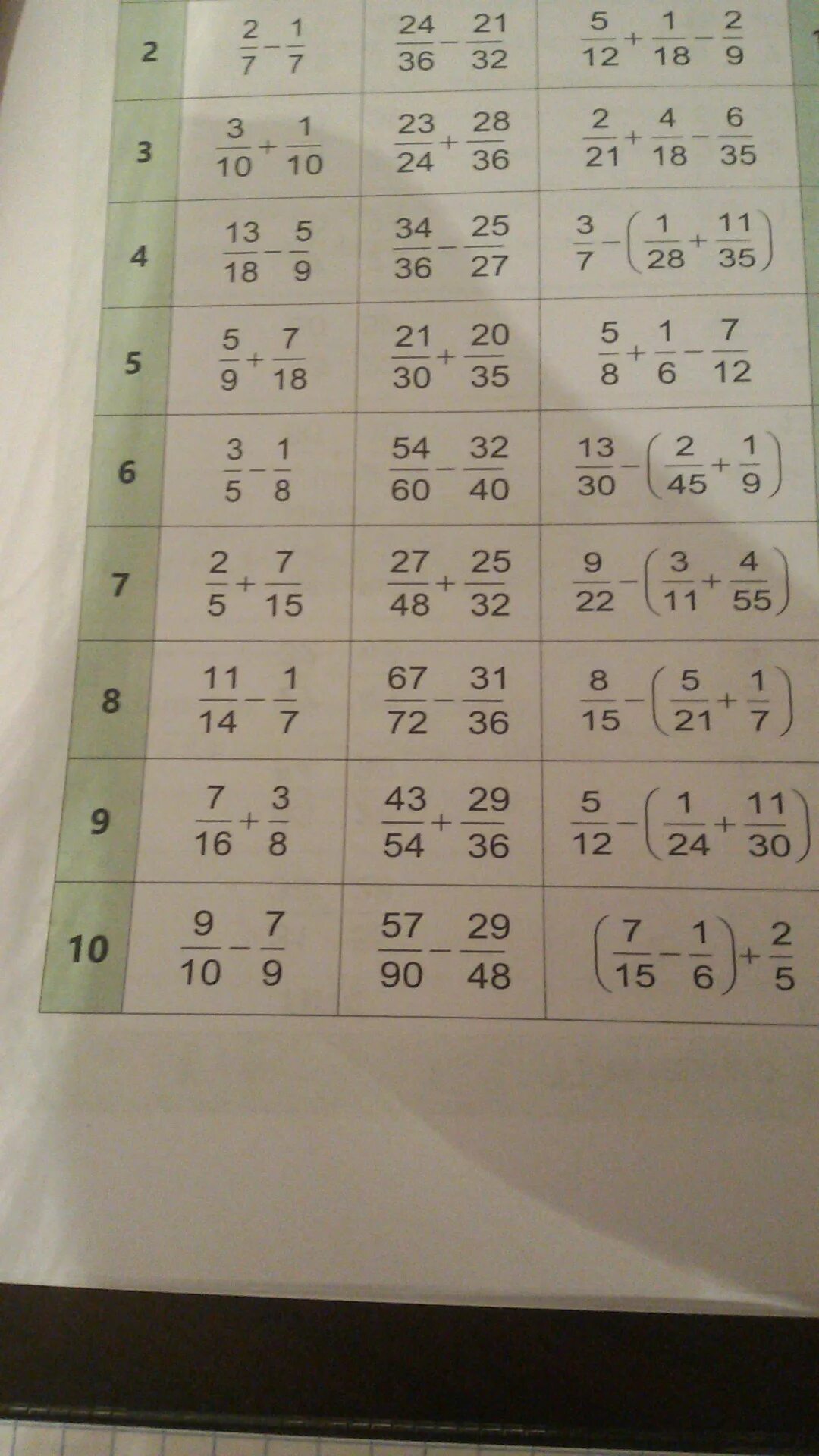 | 2 | $\frac{2}{7}-\frac{1}{7}$ | $\frac{24}{36}-\frac{21}{32}$ | $\frac{5}{12}+\frac{1}{18}-\frac{2}{9}$ |
|---|---|---|---|
| 3 | $\frac{3}{10}+\frac{1}{10}$ | $\frac{23}{24}+\frac{28}{36}$ | $\frac{2}{21}+\frac{4}{18}-\frac{6}{35}$ |
| 4 | $\frac{13}{18}-\frac{5}{9}$ | $\frac{34}{36}-\frac{25}{27}$ | $\frac{3}{7}-\left(\frac{1}{28}+\frac{11}{35}\right)$ |
| 5 | $\frac{5}{9}+\frac{7}{18}$ | $\frac{21}{30}+\frac{20}{35}$ | $\frac{5}{8}+\frac{1}{6}-\frac{7}{12}$ |
| 6 | $\frac{3}{5}-\frac{1}{8}$ | $\frac{54}{60}-\frac{32}{40}$ | $\frac{13}{30}-\left(\frac{2}{45}+\frac{1}{9}\right)$ |
| 7 | $\frac{2}{5}+\frac{7}{15}$ | $\frac{27}{48}+\frac{25}{32}$ | $\frac{9}{22}-\left(\frac{3}{11}+\frac{4}{55}\right)$ |
| 8 | $\frac{11}{14}-\frac{1}{7}$ | $\frac{67}{72}-\frac{31}{36}$ | $\frac{8}{15}-\left(\frac{5}{21}+\frac{1}{7}\right)$ |
| 9 | $\frac{7}{16}+\frac{3}{8}$ | $\frac{43}{54}+\frac{29}{36}$ | $\frac{5}{12}-\left(\frac{1}{24}+\frac{11}{30}\right)$ |
| 10 | $\frac{9}{10}-\frac{7}{9}$ | $\frac{57}{90}-\frac{29}{48}$ | $\left(\frac{7}{15}-\frac{1}{6}\right)+\frac{2}{5}$ |